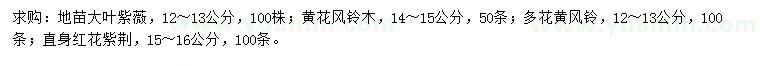 求购：地苗大叶紫薇，12～13公分，100株；黄花风铃木，14～15公分，50条；多花黄风铃，12～13公分，100条；直身红花紫荆，15～16公分，100条。